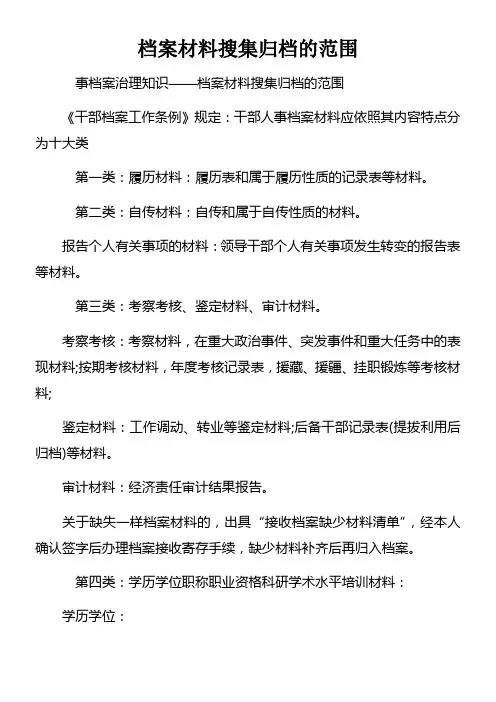 档案材料搜集归档的范围

事档案治理知识——档案材料搜集归档的范围

《干部档案工作条例》规定：干部人事档案材料应依照其内容特点分为十大类

第一类：履历材料：履历表和属于履历性质的记录表等材料。

第二类：自传材料：自传和属于自传性质的材料。

报告个人有关事项的材料：领导干部个人有关事项发生转变的报告表等材料。

第三类：考察考核、鉴定材料、审计材料。

考察考核：考察材料，在重大政治事件、突发事件和重大任务中的表现材料;按期考核材料，年度考核记录表，援藏、援疆、挂职锻炼等考核材料;

鉴定材料：工作调动、转业等鉴定材料;后备干部记录表(提拔利用后归档)等材料。

审计材料：经济责任审计结果报告。

关于缺失一样档案材料的，出具“接收档案缺少材料清单”，经本人确认签字后办理档案接收寄存手续，缺少材料补齐后再归入档案。

第四类：学历学位职称职业资格科研学术水平培训材料：

学历学位：